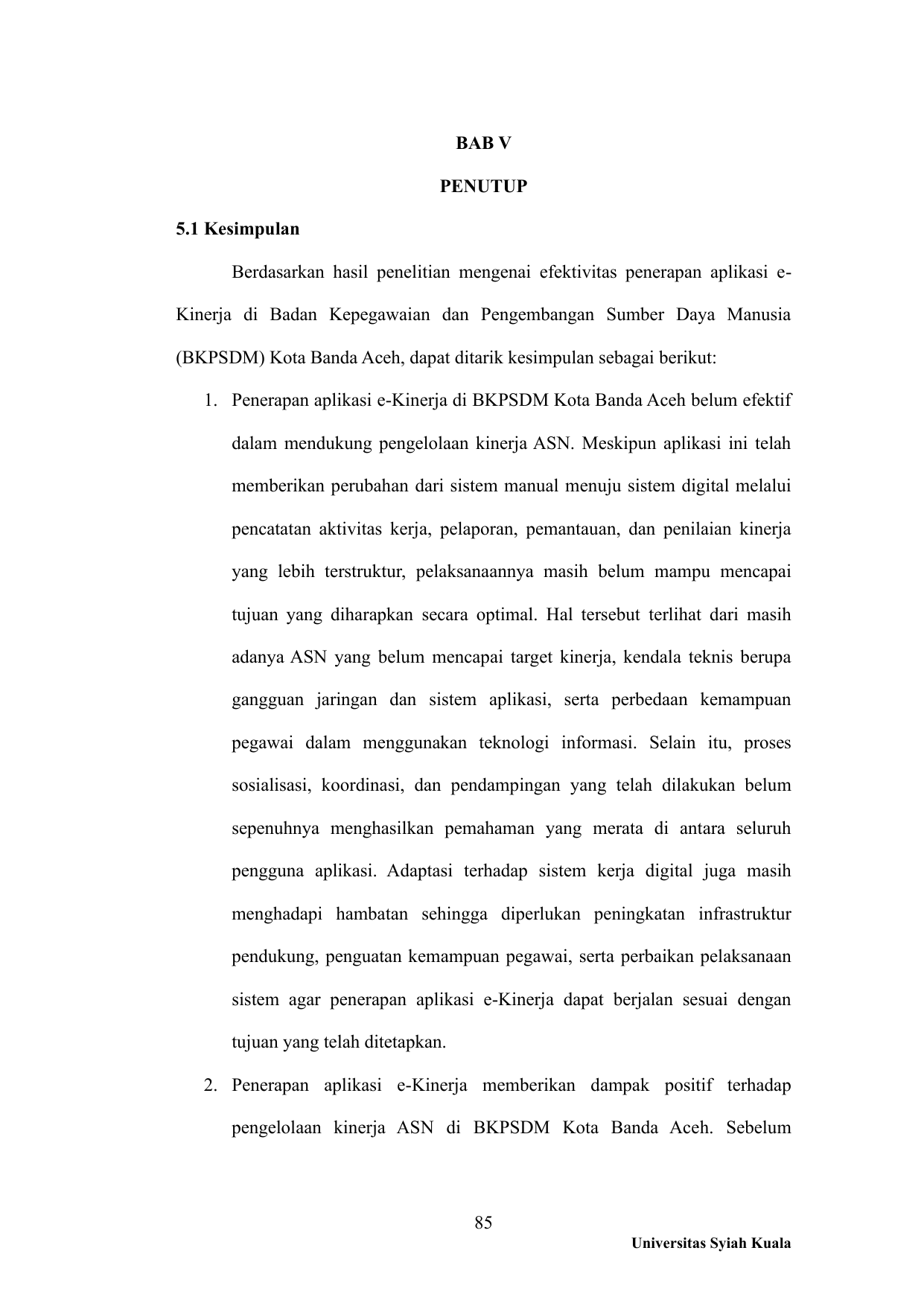 BAB V

PENUTUP

5.1 Kesimpulan

Berdasarkan hasil penelitian mengenai efektivitas penerapan aplikasi e-Kinerja di Badan Kepegawaian dan Pengembangan Sumber Daya Manusia (BKPSDM) Kota Banda Aceh, dapat ditarik kesimpulan sebagai berikut:

1. Penerapan aplikasi e-Kinerja di BKPSDM Kota Banda Aceh belum efektif dalam mendukung pengelolaan kinerja ASN. Meskipun aplikasi ini telah memberikan perubahan dari sistem manual menuju sistem digital melalui pencatatan aktivitas kerja, pelaporan, pemantauan, dan penilaian kinerja yang lebih terstruktur, pelaksanaannya masih belum mampu mencapai tujuan yang diharapkan secara optimal. Hal tersebut terlihat dari masih adanya ASN yang belum mencapai target kinerja, kendala teknis berupa gangguan jaringan dan sistem aplikasi, serta perbedaan kemampuan pegawai dalam menggunakan teknologi informasi. Selain itu, proses sosialisasi, koordinasi, dan pendampingan yang telah dilakukan belum sepenuhnya menghasilkan pemahaman yang merata di antara seluruh pengguna aplikasi. Adaptasi terhadap sistem kerja digital juga masih menghadapi hambatan sehingga diperlukan peningkatan infrastruktur pendukung, penguatan kemampuan pegawai, serta perbaikan pelaksanaan sistem agar penerapan aplikasi e-Kinerja dapat berjalan sesuai dengan tujuan yang telah ditetapkan.

2. Penerapan aplikasi e-Kinerja memberikan dampak positif terhadap pengelolaan kinerja ASN di BKPSDM Kota Banda Aceh. Sebelum

85

Universitas Syiah Kuala